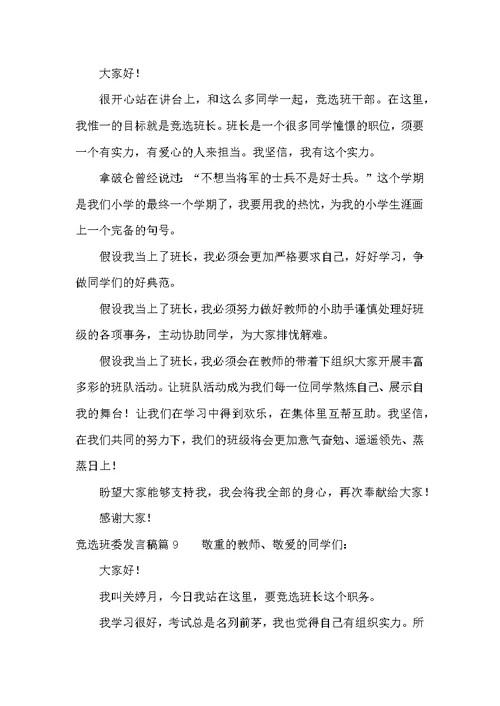 大家好！

很开心站在讲台上，和这么多同学一起，竞选班干部。在这里，我惟一的目标就是竞选班长。班长是一个很多同学憧憬的职位，须要一个有实力，有爱心的人来担当。我坚信，我有这个实力。

拿破仑曾经说过：“不想当将军的士兵不是好士兵。”这个学期是我们小学的最终一个学期了，我要用我的热忱，为我的小学生涯画上一个完备的句号。

假设我当上了班长，我必须会更加严格要求自己，好好学习，争做同学们的好典范。

假设我当上了班长，我必须努力做好教师的小助手谨慎处理好班级的各项事务，主动协助同学，为大家排忧解难。

假设我当上了班长，我必须会在教师的带着下组织大家开展丰富多彩的班队活动。让班队活动成为我们每一位同学熬炼自己、展示自我的舞台！让我们在学习中得到欢乐，在集体里互帮互助。我坚信，在我们共同的努力下，我们的班级将会更加意气奋勉、遥遥领先、蒸蒸日上！

盼望大家能够支持我，我会将我全部的身心，再次奉献给大家！

感谢大家！

竞选班委发言稿篇 9　　敬重的教师、敬爱的同学们：

大家好！

我叫关婷月，今日我站在这里，要竞选班长这个职务。

我学习很好，考试总是名列前茅，我也觉得自己有组织实力。所